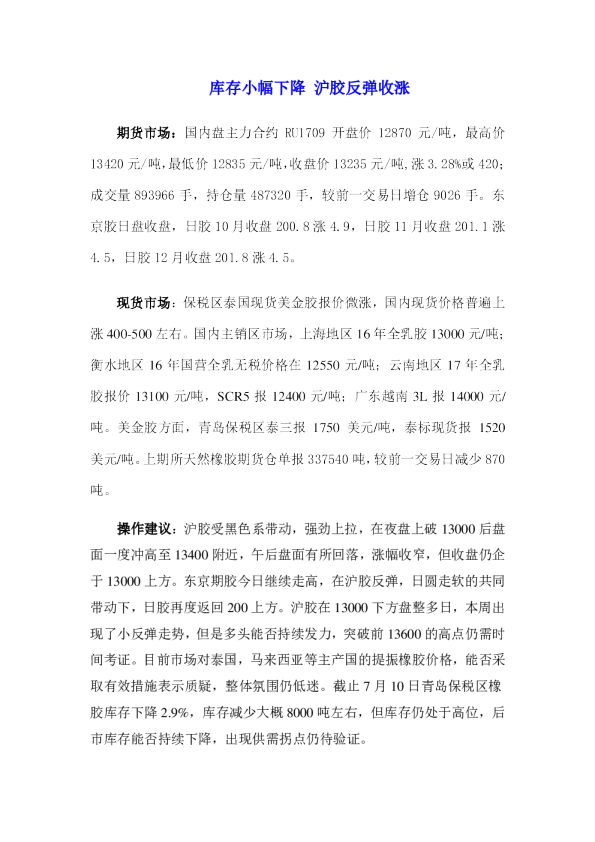 库存小幅下降 沪胶反弹收涨

期货市场：国内盘主力合约 RU1709 开盘价 12870 元/吨，最高价 13420 元/吨，最低价 12835 元/吨，收盘价 13235 元/吨，涨 3.28%或 420；成交量 893966 手，持仓量 487320 手，较前一交易日增仓 9026 手。东京胶日盘收盘，日胶 10 月收盘 200.8 涨 4.9，日胶 11 月收盘 201.1 涨 4.5，日胶 12 月收盘 201.8 涨 4.5。

现货市场：保税区泰国现货美金胶报价微涨，国内现货价格普遍上涨 400-500 左右。国内主销区市场，上海地区 16 年全乳胶 13000 元/吨；衡水地区 16 年国营全乳无税价格在 12550 元/吨；云南地区 17 年全乳胶报价 13100 元/吨，SCR5 报 12400 元/吨；广东越南 3L 报 14000 元/吨。美金胶方面，青岛保税区泰三报 1750 美元/吨，泰标现货报 1520 美元/吨。上期所天然橡胶期货仓单报 337540 吨，较前一交易日减少 870 吨。

操作建议：沪胶受黑色系带动，强劲上拉，在夜盘上破 13000 后盘面一度冲高至 13400 附近，午后盘面有所回落，涨幅收窄，但收盘仍企于 13000 上方。东京期胶今日继续走高，在沪胶反弹，日圆走软的共同带动下，日胶再度返回 200 上方。沪胶在 13000 下方盘整多日，本周出现了小反弹走势，但是多头能否持续发力，突破前 13600 的高点仍需时间考证。目前市场对泰国，马来西亚等主产国的提振橡胶价格，能否采取有效措施表示质疑，整体氛围仍低迷。截止 7 月 10 日青岛保税区橡胶库存下降 2.9%，库存减少大概 8000 吨左右，但库存仍处于高位，后市库存能否持续下降，出现供需拐点仍待验证。